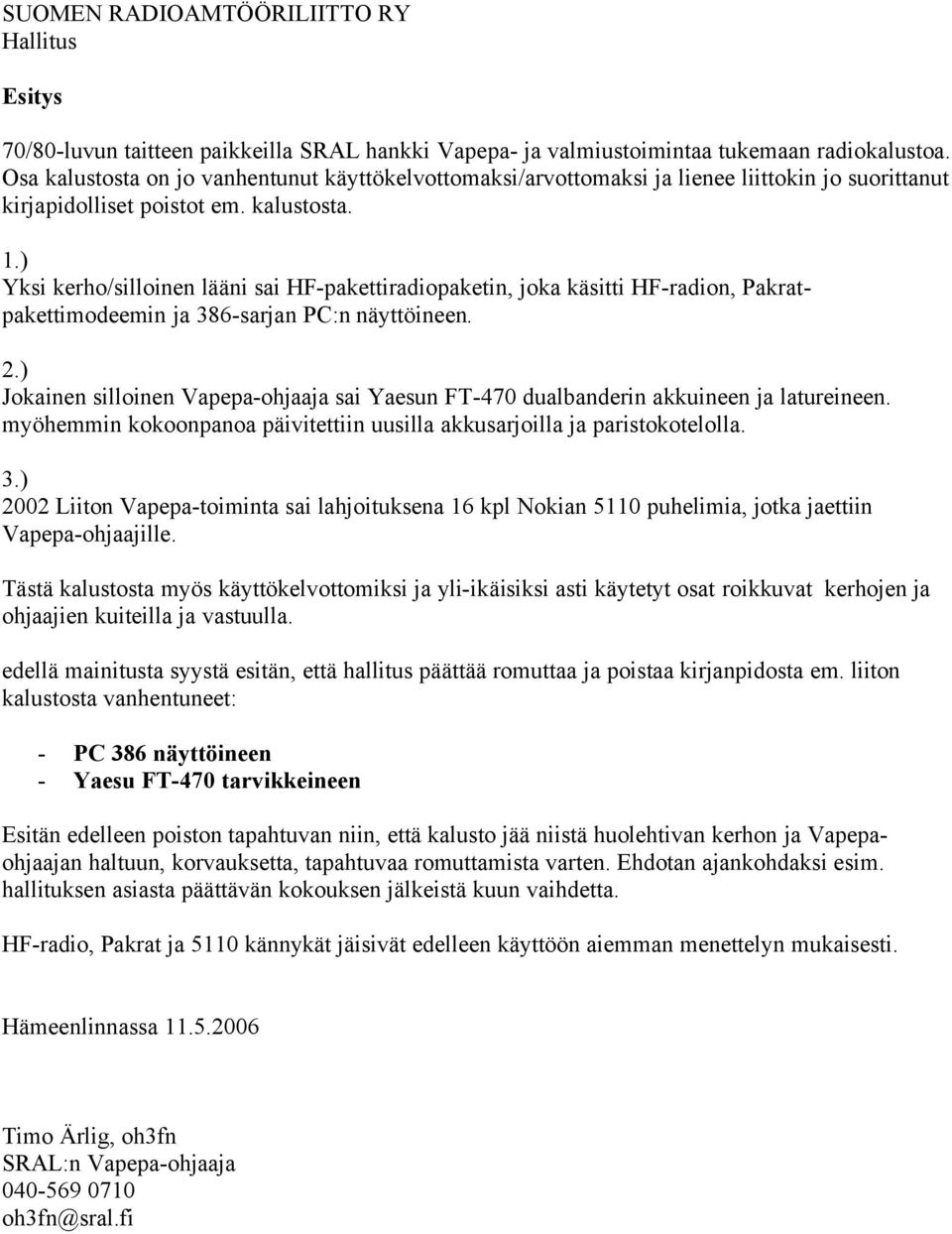 SUOMEN RADIOAMTÖÖRILIITTO RY
Hallitus

Esitys

70/80-luvun taitteen paikkeilla SRAL hankki Vapepa- ja valmiustoimintaa tukemaan radiokalustoa. Osa kalustosta on jo vanhentunut käyttökelvottomaksi/arvottomaksi ja lienee liittokin jo suorittanut kirjapidolliset poistot em. kalustosta.

1.)
Yksi kerho/silloinen lääni sai HF-pakettiradiopaketin, joka käsitti HF-radion, Pakrat-pakettimodeemin ja 386-sarjan PC:n näyttöineen.

2.)
Jokainen silloinen Vapepa-ohjaaja sai Yaesun FT-470 dualbanderin akkuineen ja latureineen. myöhemmin kokoonpanoa päivitettiin uusilla akkusarjoilla ja paristokotelolla.

3.)
2002 Liiton Vapepa-toiminta sai lahjoituksena 16 kpl Nokian 5110 puhelimia, jotka jaettiin Vapepa-ohjaajille.

Tästä kalustosta myös käyttökelvottomiksi ja yli-ikäisiksi asti käytetyt osat roikkuvat kerhojen ja ohjaajien kuiteilla ja vastuulla.

edellä mainitusta syystä esitän, että hallitus päättää romuttaa ja poistaa kirjanpidosta em. liiton kalustosta vanhentuneet:

- PC 386 näyttöineen
- Yaesu FT-470 tarvikkeineen

Esitän edelleen poiston tapahtuvan niin, että kalusto jää niistä huolehtivan kerhon ja Vapepa-ohjaajan haltuun, korvauksetta, tapahtuvaa romuttamista varten. Ehdotan ajankohdaksi esim. hallituksen asiasta päättävän kokouksen jälkeistä kuun vaihdetta.

HF-radio, Pakrat ja 5110 kännykät jäisivät edelleen käyttöön aiemman menettelyn mukaisesti.

Hämeenlinnassa 11.5.2006

Timo Ärlig, oh3fn
SRAL:n Vapepa-ohjaaja
040-569 0710
oh3fn@sral.fi